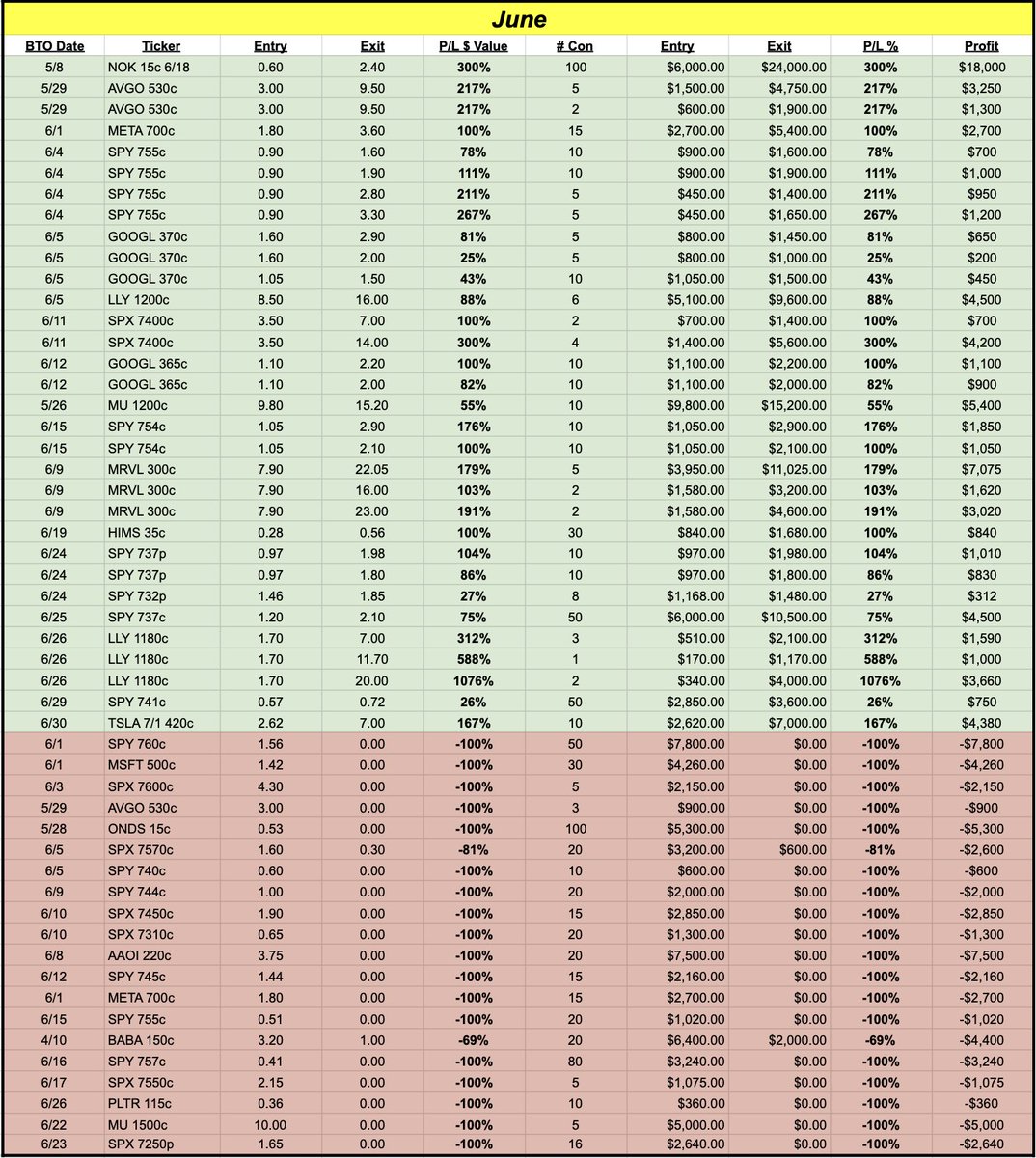 June

| BTO Date | Ticker | Entry | Exit | P/L $ Value | # Con | Entry | Exit | P/L % | Profit |
|---|---|---|---|---|---|---|---|---|---|
| 5/8 | NOK 15c 6/18 | 0.60 | 2.40 | 300% | 100 | $6,000.00 | $24,000.00 | 300% | $18,000 |
| 5/29 | AVGO 530c | 3.00 | 9.50 | 217% | 5 | $1,500.00 | $4,750.00 | 217% | $3,250 |
| 5/29 | AVGO 530c | 3.00 | 9.50 | 217% | 2 | $600.00 | $1,900.00 | 217% | $1,300 |
| 6/1 | META 700c | 1.80 | 3.60 | 100% | 15 | $2,700.00 | $5,400.00 | 100% | $2,700 |
| 6/4 | SPY 755c | 0.90 | 1.60 | 78% | 10 | $900.00 | $1,600.00 | 78% | $700 |
| 6/4 | SPY 755c | 0.90 | 1.90 | 111% | 10 | $900.00 | $1,900.00 | 111% | $1,000 |
| 6/4 | SPY 755c | 0.90 | 2.80 | 211% | 5 | $450.00 | $1,400.00 | 211% | $950 |
| 6/4 | SPY 755c | 0.90 | 3.30 | 267% | 5 | $450.00 | $1,650.00 | 267% | $1,200 |
| 6/5 | GOOGL 370c | 1.60 | 2.90 | 81% | 5 | $800.00 | $1,450.00 | 81% | $650 |
| 6/5 | GOOGL 370c | 1.60 | 2.00 | 25% | 5 | $800.00 | $1,000.00 | 25% | $200 |
| 6/5 | GOOGL 370c | 1.05 | 1.50 | 43% | 10 | $1,050.00 | $1,500.00 | 43% | $450 |
| 6/5 | LLY 1200c | 8.50 | 16.00 | 88% | 6 | $5,100.00 | $9,600.00 | 88% | $4,500 |
| 6/11 | SPX 7400c | 3.50 | 7.00 | 100% | 2 | $700.00 | $1,400.00 | 100% | $700 |
| 6/11 | SPX 7400c | 3.50 | 14.00 | 300% | 4 | $1,400.00 | $5,600.00 | 300% | $4,200 |
| 6/12 | GOOGL 365c | 1.10 | 2.20 | 100% | 10 | $1,100.00 | $2,200.00 | 100% | $1,100 |
| 6/12 | GOOGL 365c | 1.10 | 2.00 | 82% | 10 | $1,100.00 | $2,000.00 | 82% | $900 |
| 5/26 | MU 1200c | 9.80 | 15.20 | 55% | 10 | $9,800.00 | $15,200.00 | 55% | $5,400 |
| 6/15 | SPY 754c | 1.05 | 2.90 | 176% | 10 | $1,050.00 | $2,900.00 | 176% | $1,850 |
| 6/15 | SPY 754c | 1.05 | 2.10 | 100% | 10 | $1,050.00 | $2,100.00 | 100% | $1,050 |
| 6/9 | MRVL 300c | 7.90 | 22.05 | 179% | 5 | $3,950.00 | $11,025.00 | 179% | $7,075 |
| 6/9 | MRVL 300c | 7.90 | 16.00 | 103% | 2 | $1,580.00 | $3,200.00 | 103% | $1,620 |
| 6/9 | MRVL 300c | 7.90 | 23.00 | 191% | 2 | $1,580.00 | $4,600.00 | 191% | $3,020 |
| 6/19 | HIMS 35c | 0.28 | 0.56 | 100% | 30 | $840.00 | $1,680.00 | 100% | $840 |
| 6/24 | SPY 737p | 0.97 | 1.98 | 104% | 10 | $970.00 | $1,980.00 | 104% | $1,010 |
| 6/24 | SPY 737p | 0.97 | 1.80 | 86% | 10 | $970.00 | $1,800.00 | 86% | $830 |
| 6/24 | SPY 732p | 1.46 | 1.85 | 27% | 8 | $1,168.00 | $1,480.00 | 27% | $312 |
| 6/25 | SPY 737c | 1.20 | 2.10 | 75% | 50 | $6,000.00 | $10,500.00 | 75% | $4,500 |
| 6/26 | LLY 1180c | 1.70 | 7.00 | 312% | 3 | $510.00 | $2,100.00 | 312% | $1,590 |
| 6/26 | LLY 1180c | 1.70 | 11.70 | 588% | 1 | $170.00 | $1,170.00 | 588% | $1,000 |
| 6/26 | LLY 1180c | 1.70 | 20.00 | 1076% | 2 | $340.00 | $4,000.00 | 1076% | $3,660 |
| 6/29 | SPY 741c | 0.57 | 0.72 | 26% | 50 | $2,850.00 | $3,600.00 | 26% | $750 |
| 6/30 | TSLA 7/1 420c | 2.62 | 7.00 | 167% | 10 | $2,620.00 | $7,000.00 | 167% | $4,380 |
| 6/1 | SPY 760c | 1.56 | 0.00 | -100% | 50 | $7,800.00 | $0.00 | -100% | -$7,800 |
| 6/1 | MSFT 500c | 1.42 | 0.00 | -100% | 30 | $4,260.00 | $0.00 | -100% | -$4,260 |
| 6/3 | SPX 7600c | 4.30 | 0.00 | -100% | 5 | $2,150.00 | $0.00 | -100% | -$2,150 |
| 5/29 | AVGO 530c | 3.00 | 0.00 | -100% | 3 | $900.00 | $0.00 | -100% | -$900 |
| 5/28 | ONDS 15c | 0.53 | 0.00 | -100% | 100 | $5,300.00 | $0.00 | -100% | -$5,300 |
| 6/5 | SPX 7570c | 1.60 | 0.30 | -81% | 20 | $3,200.00 | $600.00 | -81% | -$2,600 |
| 6/5 | SPY 740c | 0.60 | 0.00 | -100% | 10 | $600.00 | $0.00 | -100% | -$600 |
| 6/9 | SPY 744c | 1.00 | 0.00 | -100% | 20 | $2,000.00 | $0.00 | -100% | -$2,000 |
| 6/10 | SPX 7450c | 1.90 | 0.00 | -100% | 15 | $2,850.00 | $0.00 | -100% | -$2,850 |
| 6/10 | SPX 7310c | 0.65 | 0.00 | -100% | 20 | $1,300.00 | $0.00 | -100% | -$1,300 |
| 6/8 | AAOI 220c | 3.75 | 0.00 | -100% | 20 | $7,500.00 | $0.00 | -100% | -$7,500 |
| 6/12 | SPY 745c | 1.44 | 0.00 | -100% | 15 | $2,160.00 | $0.00 | -100% | -$2,160 |
| 6/1 | META 700c | 1.80 | 0.00 | -100% | 15 | $2,700.00 | $0.00 | -100% | -$2,700 |
| 6/15 | SPY 755c | 0.51 | 0.00 | -100% | 20 | $1,020.00 | $0.00 | -100% | -$1,020 |
| 4/10 | BABA 150c | 3.20 | 1.00 | -69% | 20 | $6,400.00 | $2,000.00 | -69% | -$4,400 |
| 6/16 | SPY 757c | 0.41 | 0.00 | -100% | 80 | $3,240.00 | $0.00 | -100% | -$3,240 |
| 6/17 | SPX 7550c | 2.15 | 0.00 | -100% | 5 | $1,075.00 | $0.00 | -100% | -$1,075 |
| 6/26 | PLTR 115c | 0.36 | 0.00 | -100% | 10 | $360.00 | $0.00 | -100% | -$360 |
| 6/22 | MU 1500c | 10.00 | 0.00 | -100% | 5 | $5,000.00 | $0.00 | -100% | -$5,000 |
| 6/23 | SPX 7250p | 1.65 | 0.00 | -100% | 16 | $2,640.00 | $0.00 | -100% | -$2,640 |